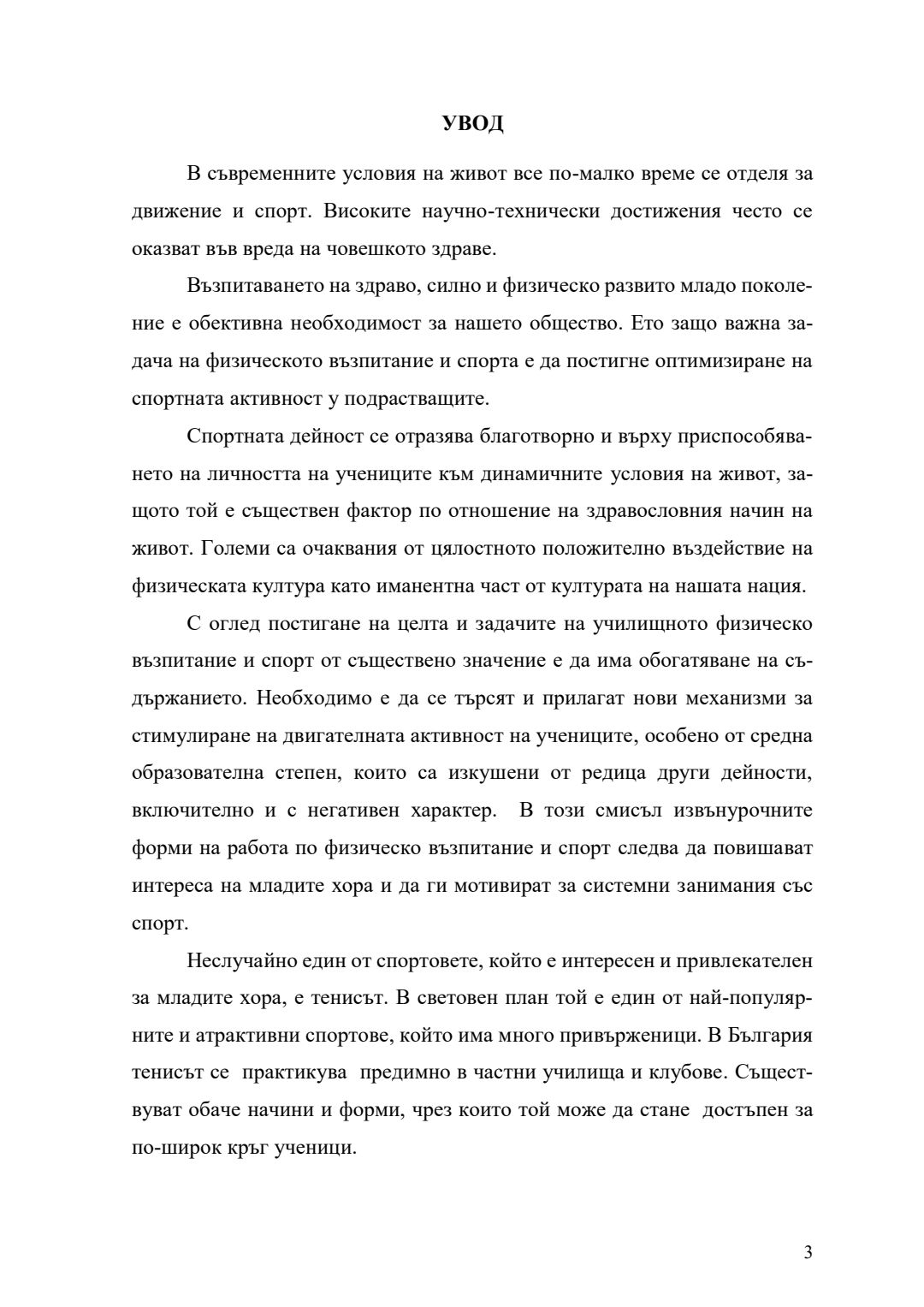 УВОД

В съвременните условия на живот все по-малко време се отделя за движение и спорт. Високите научно-технически достижения често се оказват във вреда на човешкото здраве.

Възпитаването на здраво, силно и физическо развито младо поколение е обективна необходимост за нашето общество. Ето защо важна задача на физическото възпитание и спорта е да постигне оптимизиране на спортната активност у подрастващите.

Спортната дейност се отразява благотворно и върху приспособяването на личността на учениците към динамичните условия на живот, защото той е съществен фактор по отношение на здравословния начин на живот. Големи са очаквания от цялостното положително въздействие на физическата култура като иманентна част от културата на нашата нация.

С оглед постигане на целта и задачите на училищното физическо възпитание и спорт от съществено значение е да има обогатяване на съдържанието. Необходимо е да се търсят и прилагат нови механизми за стимулиране на двигателната активност на учениците, особено от средна образователна степен, които са изкушени от редица други дейности, включително и с негативен характер. В този смисъл извънурочните форми на работа по физическо възпитание и спорт следва да повишават интереса на младите хора и да ги мотивират за системни занимания със спорт.

Неслучайно един от спортовете, който е интересен и привлекателен за младите хора, е тенисът. В световен план той е един от най-популярните и атрактивни спортове, който има много привърженици. В България тенисът се практикува предимно в частни училища и клубове. Съществуват обаче начини и форми, чрез които той може да стане достъпен за по-широк кръг ученици.

3